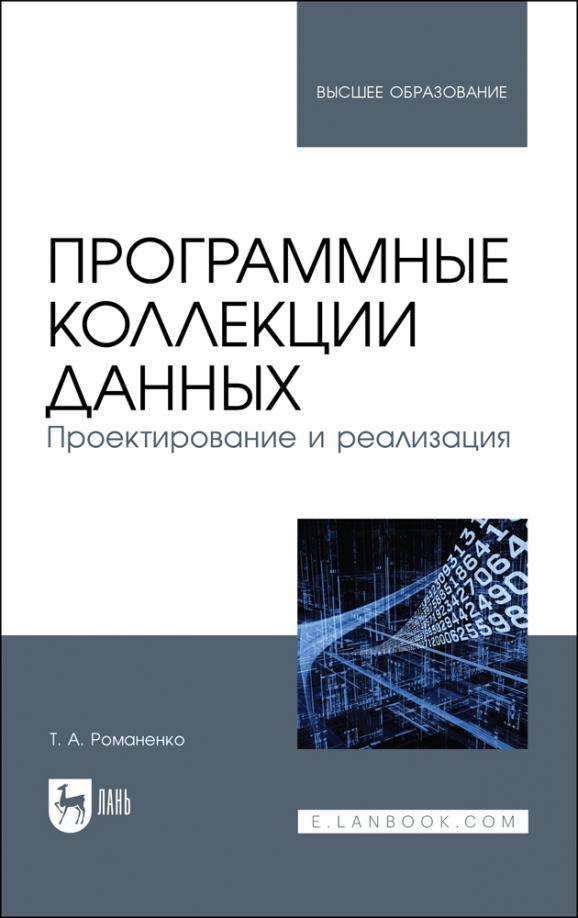 ВЫСШЕЕ ОБРАЗОВАНИЕ

ПРОГРАММНЫЕ КОЛЛЕКЦИИ ДАННЫХ
Проектирование и реализация

Т. А. Романенко

ЛАНЬ

E.LANBOOK.COM